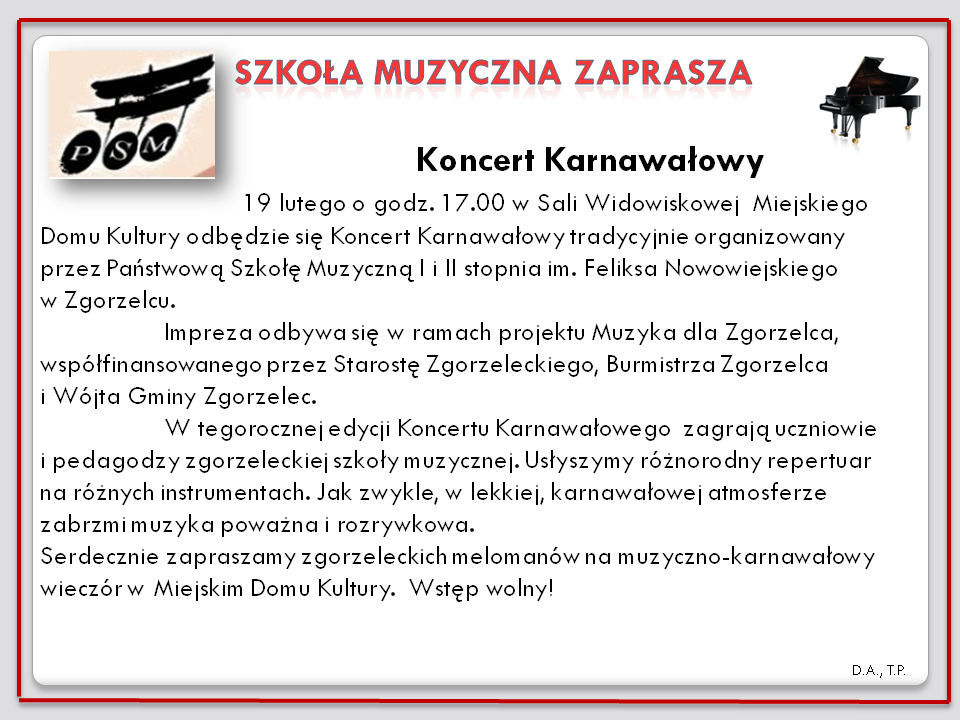 PSM

SZKOŁA MUZYCZNA ZAPRASZA

Koncert Karnawałowy

19 lutego o godz. 17.00 w Sali Widowiskowej Miejskiego Domu Kultury odbędzie się Koncert Karnawałowy tradycyjnie organizowany przez Państwową Szkołę Muzyczną I i II stopnia im. Feliksa Nowowiejskiego w Zgorzelcu.

Impreza odbywa się w ramach projektu Muzyka dla Zgorzelca, współfinansowanego przez Starostę Zgorzeleckiego, Burmistrza Zgorzelca i Wójta Gminy Zgorzelec.

W tegorocznej edycji Koncertu Karnawałowego zagrają uczniowie i pedagodzy zgorzeleckiej szkoły muzycznej. Usłyszymy różnorodny repertuar na różnych instrumentach. Jak zwykle, w lekkiej, karnawałowej atmosferze zabrzmi muzyka poważna i rozrywkowa.
Serdecznie zapraszamy zgorzeleckich melomanów na muzyczno-karnawałowy wieczór w Miejskim Domu Kultury. Wstęp wolny!

D.A., T.P.